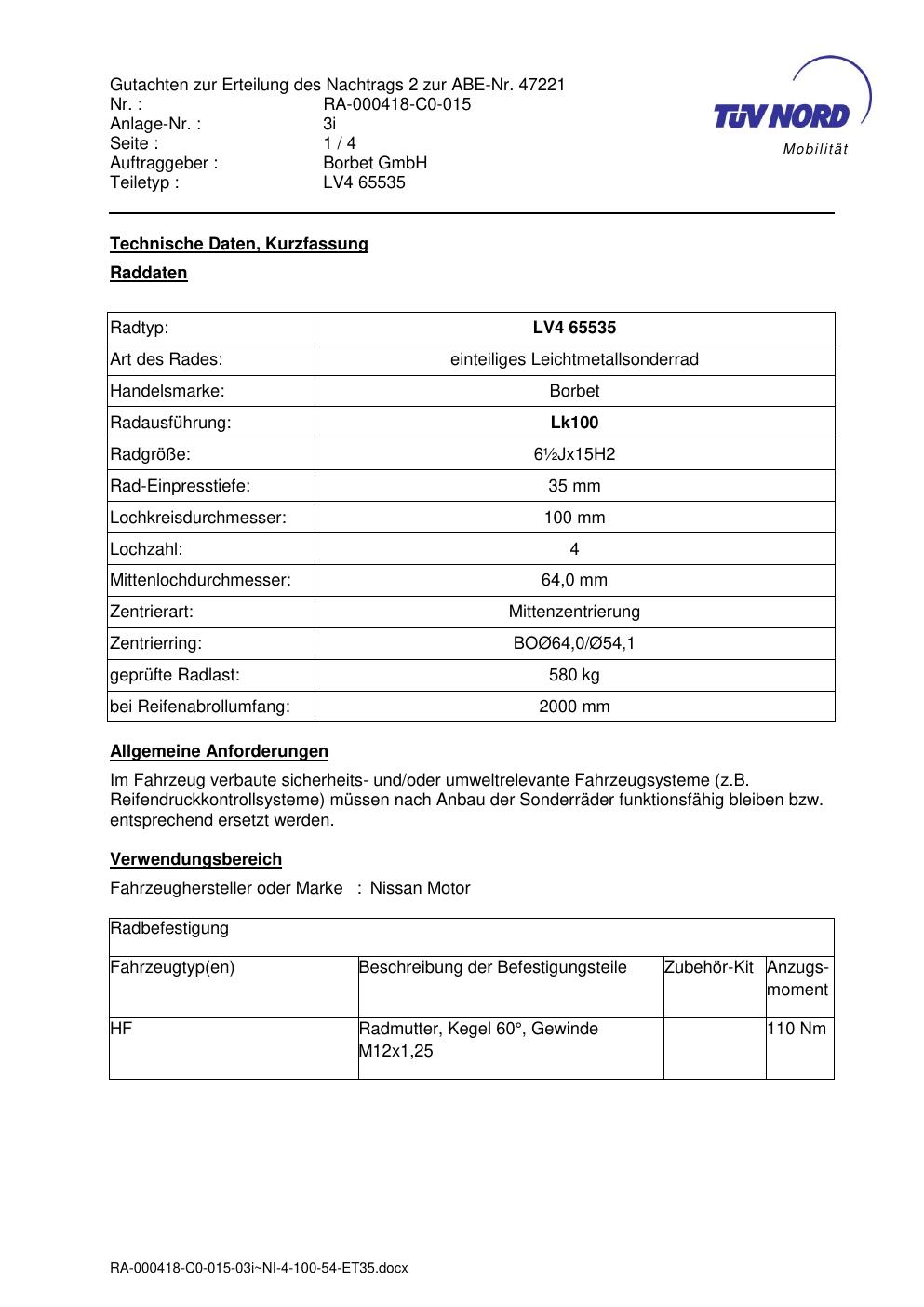 Gutachten zur Erteilung des Nachtrags 2 zur ABE-Nr. 47221
Nr. : RA-000418-C0-015
Anlage-Nr. : 3i
Seite : 1 / 4
Auftraggeber : Borbet GmbH
Teiletyp : LV4 65535

TÜV NORD
Mobilität

Technische Daten, Kurzfassung

Raddaten

| Radtyp: | LV4 65535 |
|---|---|
| Art des Rades: | einteiliges Leichtmetallsonderrad |
| Handelsmarke: | Borbet |
| Radausführung: | Lk100 |
| Radgröße: | 6½Jx15H2 |
| Rad-Einpresstiefe: | 35 mm |
| Lochkreisdurchmesser: | 100 mm |
| Lochzahl: | 4 |
| Mittenlochdurchmesser: | 64,0 mm |
| Zentrierart: | Mittenzentrierung |
| Zentrierring: | BOØ64,0/Ø54,1 |
| geprüfte Radlast: | 580 kg |
| bei Reifenabrollumfang: | 2000 mm |

Allgemeine Anforderungen

Im Fahrzeug verbaute sicherheits- und/oder umweltrelevante Fahrzeugsysteme (z.B. Reifendruckkontrollsysteme) müssen nach Anbau der Sonderräder funktionsfähig bleiben bzw. entsprechend ersetzt werden.

Verwendungsbereich

Fahrzeughersteller oder Marke : Nissan Motor

| Radbefestigung | | | |
|---|---|---|---|
| Fahrzeugtyp(en) | Beschreibung der Befestigungsteile | Zubehör-Kit | Anzugs-moment |
| HF | Radmutter, Kegel 60°, Gewinde M12x1,25 | | 110 Nm |

RA-000418-C0-015-03i~NI-4-100-54-ET35.docx